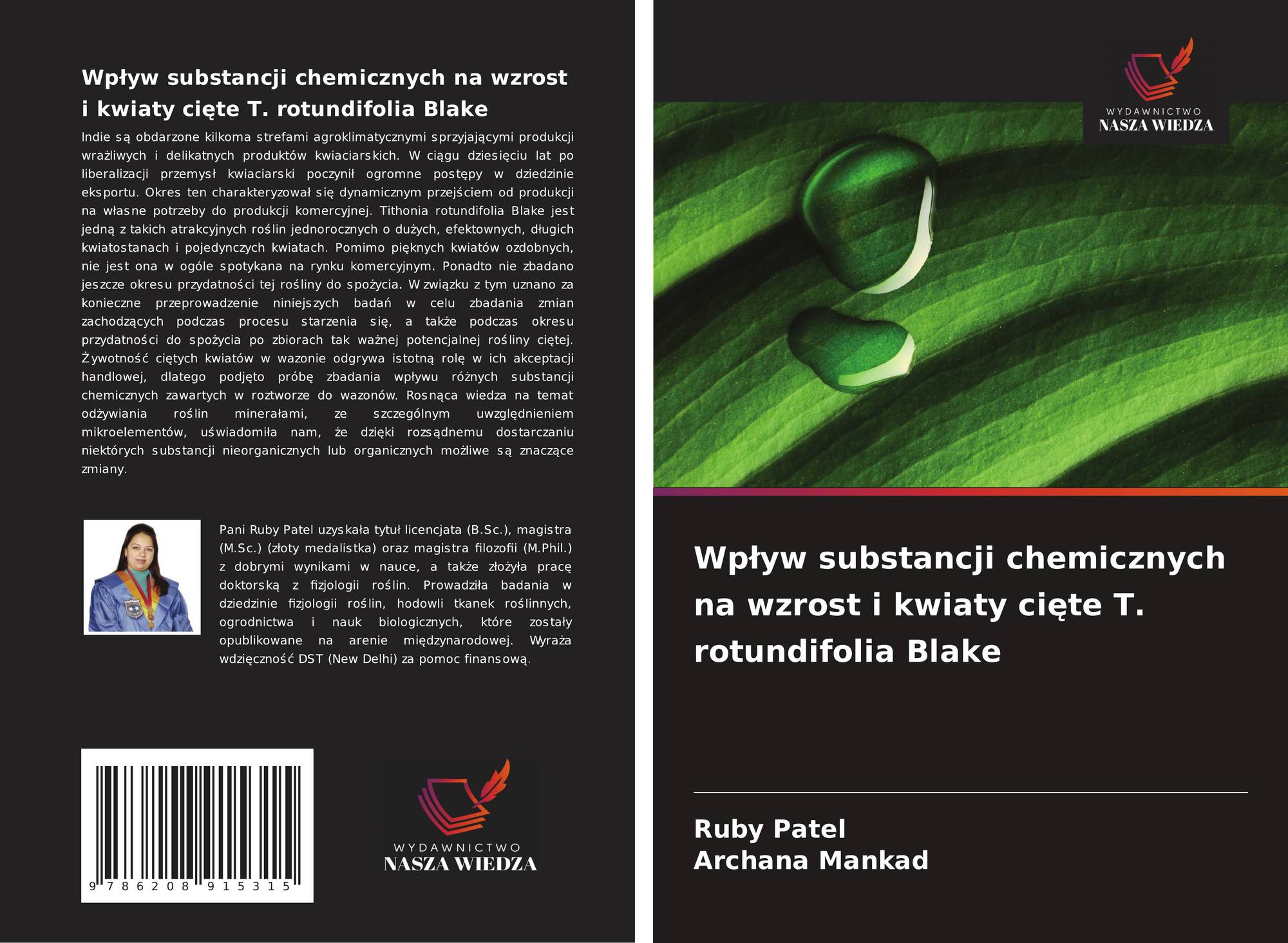 Wpływ substancji chemicznych na wzrost i kwiaty cięte T. rotundifolia Blake

Indie są obdarzone kilkoma strefami agroklimatycznymi sprzyjającymi produkcji wrażliwych i delikatnych produktów kwiaciarskich. W ciągu dziesięciu lat po liberalizacji przemysł kwiaciarski poczynił ogromne postępy w dziedzinie eksportu. Okres ten charakteryzował się dynamicznym przejściem od produkcji na własne potrzeby do produkcji komercyjnej. Tithonia rotundifolia Blake jest jedną z takich atrakcyjnych roślin jednorocznych o dużych, efektownych, długich kwiatostanach i pojedynczych kwiatach. Pomimo pięknych kwiatów ozdobnych, nie jest ona w ogóle spotykana na rynku komercyjnym. Ponadto nie zbadano jeszcze okresu przydatności tej rośliny do spożycia. W związku z tym uznano za konieczne przeprowadzenie niniejszych badań w celu zbadania zmian zachodzących podczas procesu starzenia się, a także podczas okresu przydatności do spożycia po zbiorach tak ważnej potencjalnej rośliny ciętej. Żywotność ciętych kwiatów w wazonie odgrywa istotną rolę w ich akceptacji handlowej, dlatego podjęto próbę zbadania wpływu różnych substancji chemicznych zawartych w roztworze do wazonów. Rosnąca wiedza na temat odżywiania roślin minerałami, ze szczególnym uwzględnieniem mikroelementów, uświadomiła nam, że dzięki rozsądnemu dostarczaniu niektórych substancji nieorganicznych lub organicznych możliwe są znaczące zmiany.

Pani Ruby Patel uzyskała tytuł licencjata (B.Sc.), magistra (M.Sc.) (złoty medalistka) oraz magistra filozofii (M.Phil.) z dobrymi wynikami w nauce, a także złożyła pracę doktorską z fizjologii roślin. Prowadziła badania w dziedzinie fizjologii roślin, hodowli tkanek roślinnych, ogrodnictwa i nauk biologicznych, które zostały opublikowane na arenie międzynarodowej. Wyraża wdzięczność DST (New Delhi) za pomoc finansową.

9 786208 915315

WYDAWNICTWO
NASZA WIEDZA

WYDAWNICTWO
NASZA WIEDZA

Wpływ substancji chemicznych na wzrost i kwiaty cięte T. rotundifolia Blake

Ruby Patel
Archana Mankad